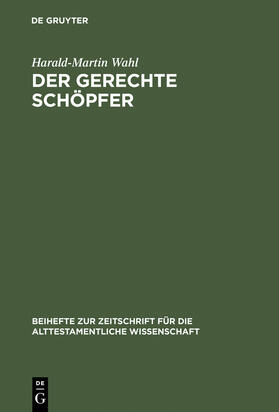 DE GRUYTER

Harald-Martin Wahl

DER GERECHTE SCHÖPFER

BEIHEFTE ZUR ZEITSCHRIFT FÜR DIE ALTTESTAMENTLICHE WISSENSCHAFT

DE
G